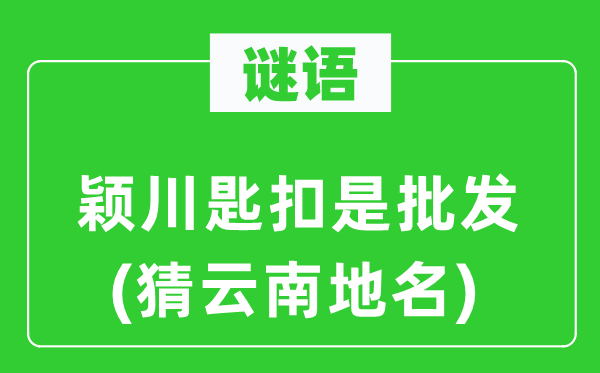 谜语

颖川匙扣是批发
(猜云南地名)